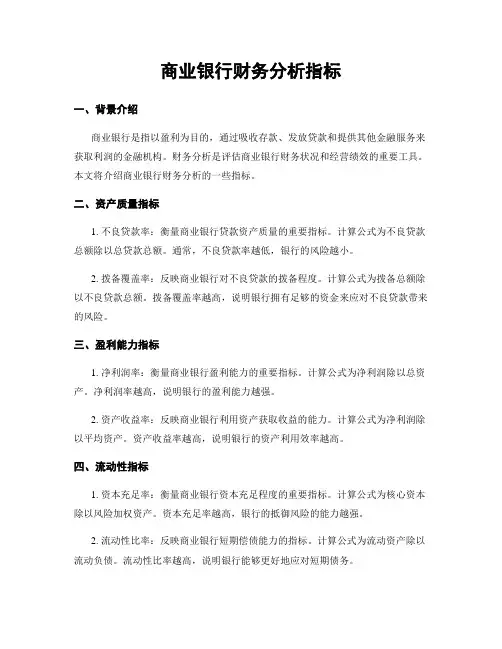 商业银行财务分析指标

一、背景介绍

商业银行是指以盈利为目的，通过吸收存款、发放贷款和提供其他金融服务来获取利润的金融机构。财务分析是评估商业银行财务状况和经营绩效的重要工具。本文将介绍商业银行财务分析的一些指标。

二、资产质量指标

1. 不良贷款率：衡量商业银行贷款资产质量的重要指标。计算公式为不良贷款总额除以总贷款总额。通常，不良贷款率越低，银行的风险越小。

2. 拨备覆盖率：反映商业银行对不良贷款的拨备程度。计算公式为拨备总额除以不良贷款总额。拨备覆盖率越高，说明银行拥有足够的资金来应对不良贷款带来的风险。

三、盈利能力指标

1. 净利润率：衡量商业银行盈利能力的重要指标。计算公式为净利润除以总资产。净利润率越高，说明银行的盈利能力越强。

2. 资产收益率：反映商业银行利用资产获取收益的能力。计算公式为净利润除以平均资产。资产收益率越高，说明银行的资产利用效率越高。

四、流动性指标

1. 资本充足率：衡量商业银行资本充足程度的重要指标。计算公式为核心资本除以风险加权资产。资本充足率越高，银行的抵御风险的能力越强。

2. 流动性比率：反映商业银行短期偿债能力的指标。计算公式为流动资产除以流动负债。流动性比率越高，说明银行能够更好地应对短期债务。